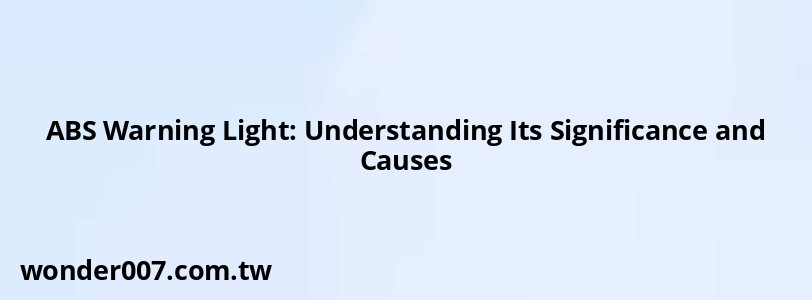 ABS Warning Light: Understanding Its Significance and Causes

wonder007.com.tw